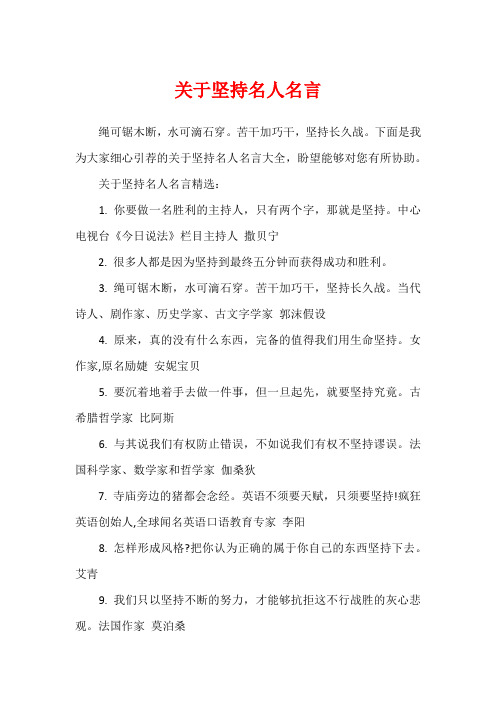 关于坚持名人名言

绳可锯木断，水可滴石穿。苦干加巧干，坚持长久战。下面是我为大家细心引荐的关于坚持名人名言大全，盼望能够对您有所协助。

关于坚持名人名言精选：

1. 你要做一名胜利的主持人，只有两个字，那就是坚持。中心电视台《今日说法》栏目主持人 撒贝宁

2. 很多人都是因为坚持到最终五分钟而获得成功和胜利。

3. 绳可锯木断，水可滴石穿。苦干加巧干，坚持长久战。当代诗人、剧作家、历史学家、古文字学家 郭沫假设

4. 原来，真的没有什么东西，完备的值得我们用生命坚持。女作家,原名励婕 安妮宝贝

5. 要沉着地着手去做一件事，但一旦起先，就要坚持究竟。古希腊哲学家 比阿斯

6. 与其说我们有权防止错误，不如说我们有权不坚持谬误。法国科学家、数学家和哲学家 伽桑狄

7. 寺庙旁边的猪都会念经。英语不须要天赋，只须要坚持!疯狂英语创始人,全球闻名英语口语教育专家 李阳

8. 怎样形成风格?把你认为正确的属于你自己的东西坚持下去。艾青

9. 我们只以坚持不断的努力，才能够抗拒这不行战胜的灰心悲观。法国作家 莫泊桑